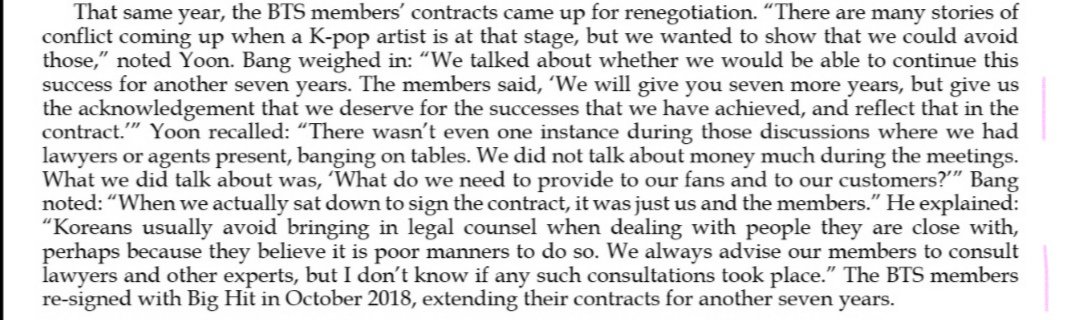 That same year, the BTS members' contracts came up for renegotiation. "There are many stories of conflict coming up when a K-pop artist is at that stage, but we wanted to show that we could avoid those," noted Yoon. Bang weighed in: "We talked about whether we would be able to continue this success for another seven years. The members said, 'We will give you seven more years, but give us the acknowledgement that we deserve for the successes that we have achieved, and reflect that in the contract.'" Yoon recalled: "There wasn't even one instance during those discussions where we had lawyers or agents present, banging on tables. We did not talk about money much during the meetings. What we did talk about was, 'What do we need to provide to our fans and to our customers?'" Bang noted: "When we actually sat down to sign the contract, it was just us and the members." He explained: "Koreans usually avoid bringing in legal counsel when dealing with people they are close with, perhaps because they believe it is poor manners to do so. We always advise our members to consult lawyers and other experts, but I don't know if any such consultations took place." The BTS members re-signed with Big Hit in October 2018, extending their contracts for another seven years.